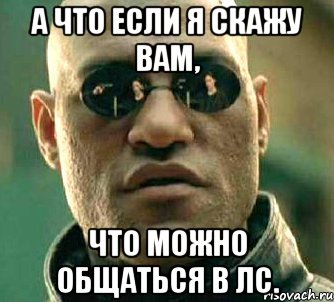 А ЧТО ЕСЛИ Я СКАЖУ ВАМ,

ЧТО МОЖНО ОБЩАТЬСЯ В ЛС.

risovach.ru